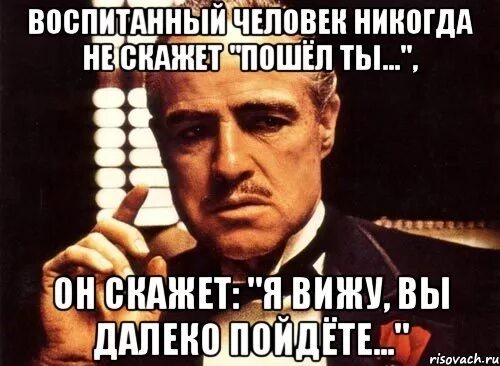 ВОСПИТАННЫЙ ЧЕЛОВЕК НИКОГДА НЕ СКАЖЕТ "ПОШЁЛ ТЫ...",

ОН СКАЖЕТ: "Я ВИЖУ, ВЫ ДАЛЕКО ПОЙДЁТЕ..."

risovach.ru